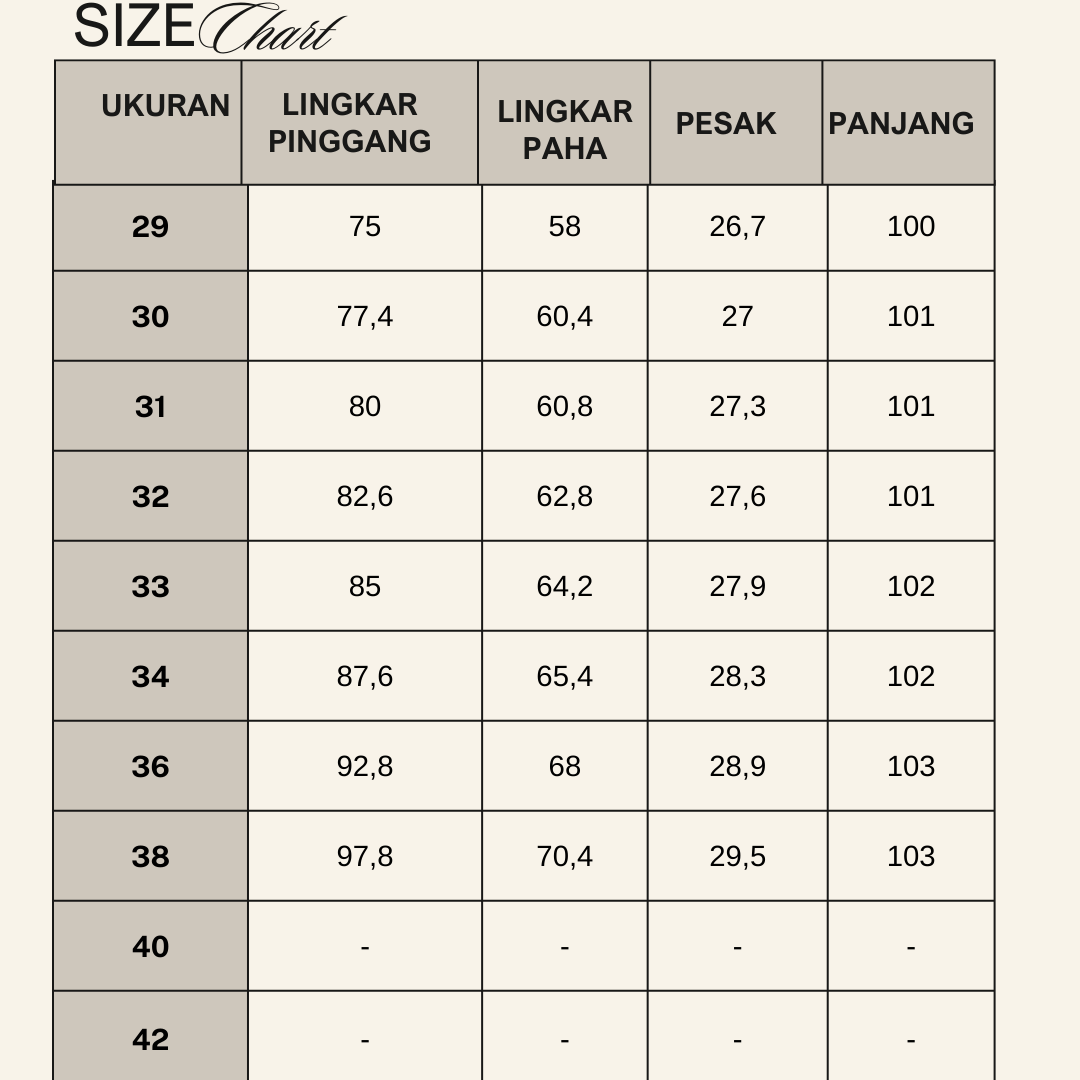 SIZE Chart

| UKURAN | LINGKAR PINGGANG | LINGKAR PAHA | PESAK | PANJANG |
|---|---|---|---|---|
| 29 | 75 | 58 | 26,7 | 100 |
| 30 | 77,4 | 60,4 | 27 | 101 |
| 31 | 80 | 60,8 | 27,3 | 101 |
| 32 | 82,6 | 62,8 | 27,6 | 101 |
| 33 | 85 | 64,2 | 27,9 | 102 |
| 34 | 87,6 | 65,4 | 28,3 | 102 |
| 36 | 92,8 | 68 | 28,9 | 103 |
| 38 | 97,8 | 70,4 | 29,5 | 103 |
| 40 | - | - | - | - |
| 42 | - | - | - | - |